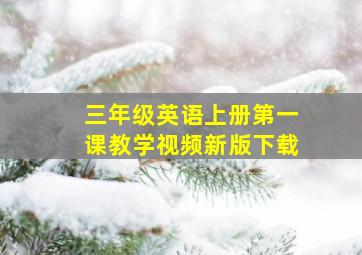 三年级英语上册第一课教学视频新版下载